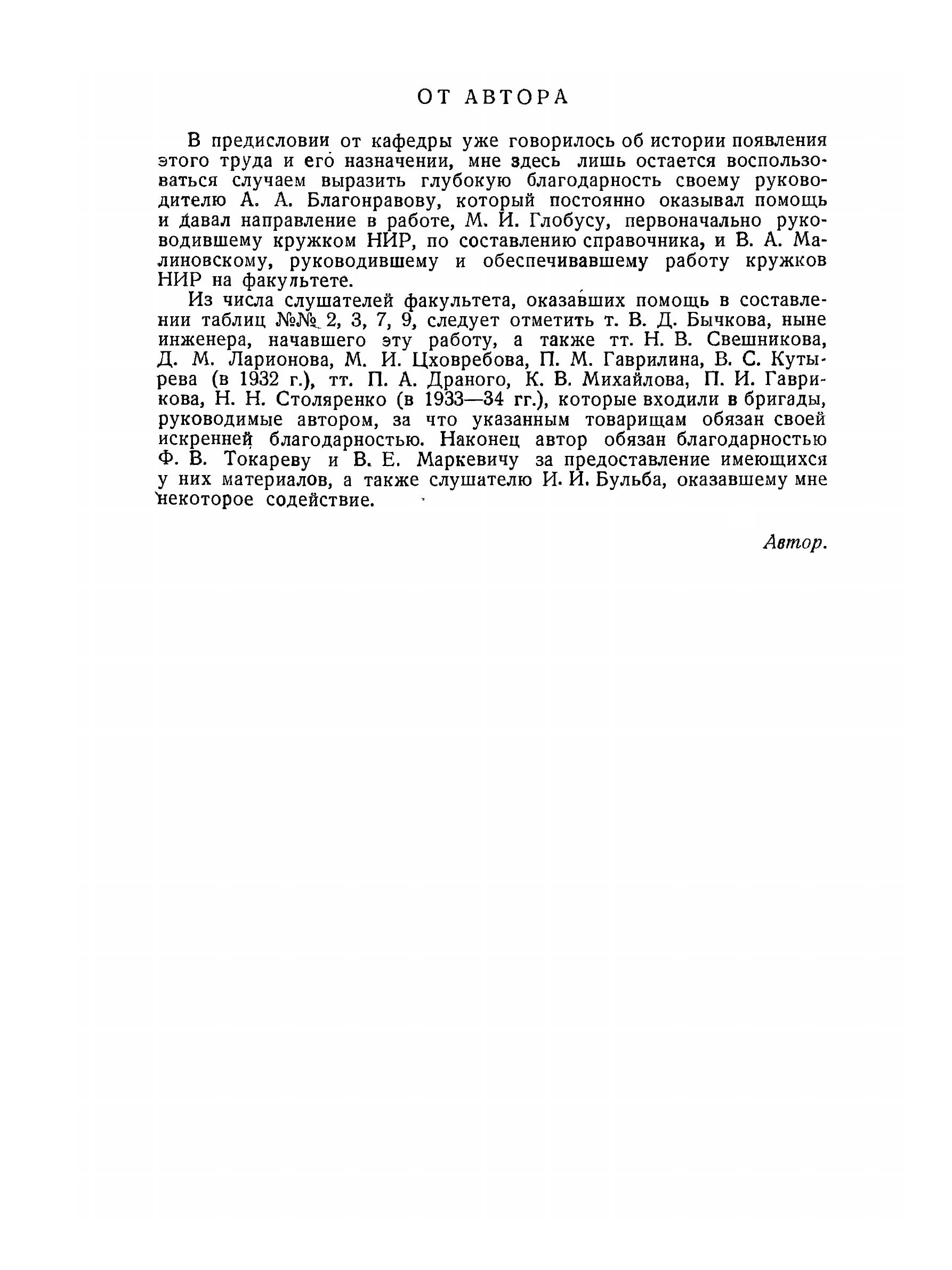 ОТ АВТОРА

В предисловии от кафедры уже говорилось об истории появления этого труда и его назначении, мне здесь лишь остается воспользоваться случаем выразить глубокую благодарность своему руководителю А. А. Благонравову, который постоянно оказывал помощь и давал направление в работе, М. И. Глобусу, первоначально руководившему кружком НИР, по составлению справочника, и В. А. Малиновскому, руководившему и обеспечивавшему работу кружков НИР на факультете.

Из числа слушателей факультета, оказавших помощь в составлении таблиц №№ 2, 3, 7, 9, следует отметить т. В. Д. Бычкова, ныне инженера, начавшего эту работу, а также тт. Н. В. Свешникова, Д. М. Ларионова, М. И. Цховребова, П. М. Гаврилина, В. С. Кутырева (в 1932 г.), тт. П. А. Драного, К. В. Михайлова, П. И. Гаврикова, Н. Н. Столяренко (в 1933—34 гг.), которые входили в бригады, руководимые автором, за что указанным товарищам обязан своей искренней благодарностью. Наконец автор обязан благодарностью Ф. В. Токареву и В. Е. Маркевичу за предоставление имеющихся у них материалов, а также слушателю И. И. Бульба, оказавшему мне некоторое содействие.

Автор.